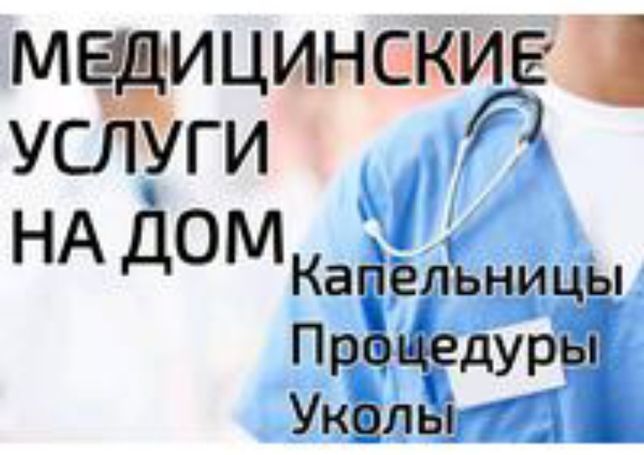 МЕДИЦИНСКИЕ УСЛУГИ НА ДОМ

Капельницы
Процедуры
Уколы